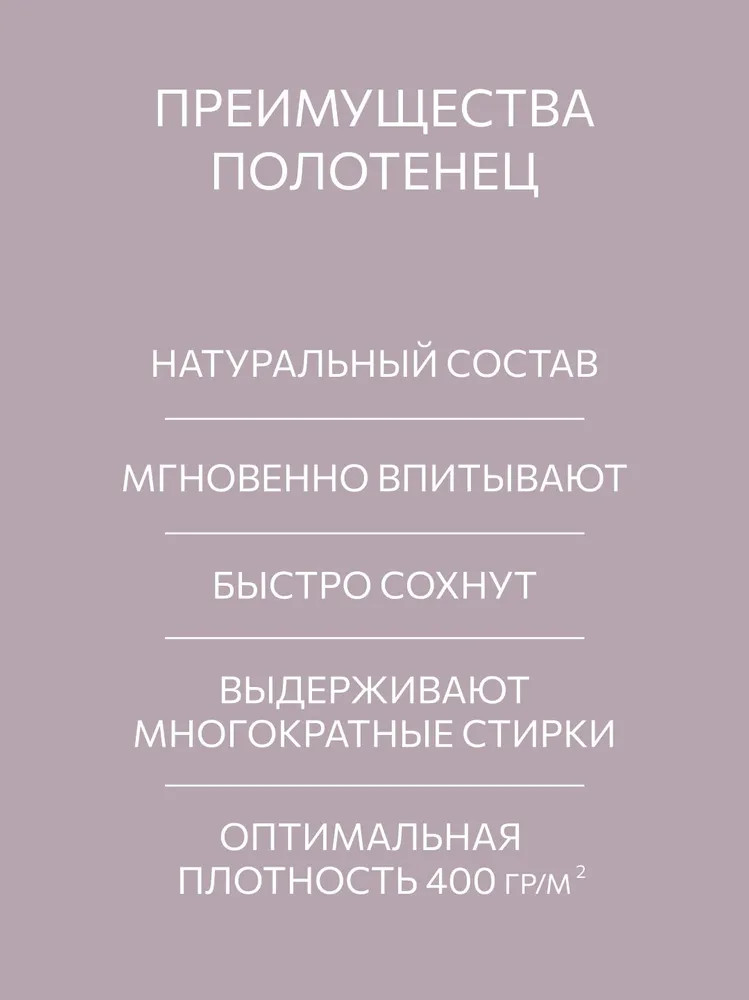 ПРЕИМУЩЕСТВА ПОЛОТЕНЕЦ

НАТУРАЛЬНЫЙ СОСТАВ

МГНОВЕННО ВПИТЫВАЮТ

БЫСТРО СОХНУТ

ВЫДЕРЖИВАЮТ МНОГОКРАТНЫЕ СТИРКИ

ОПТИМАЛЬНАЯ ПЛОТНОСТЬ 400 ГР/М$^2$